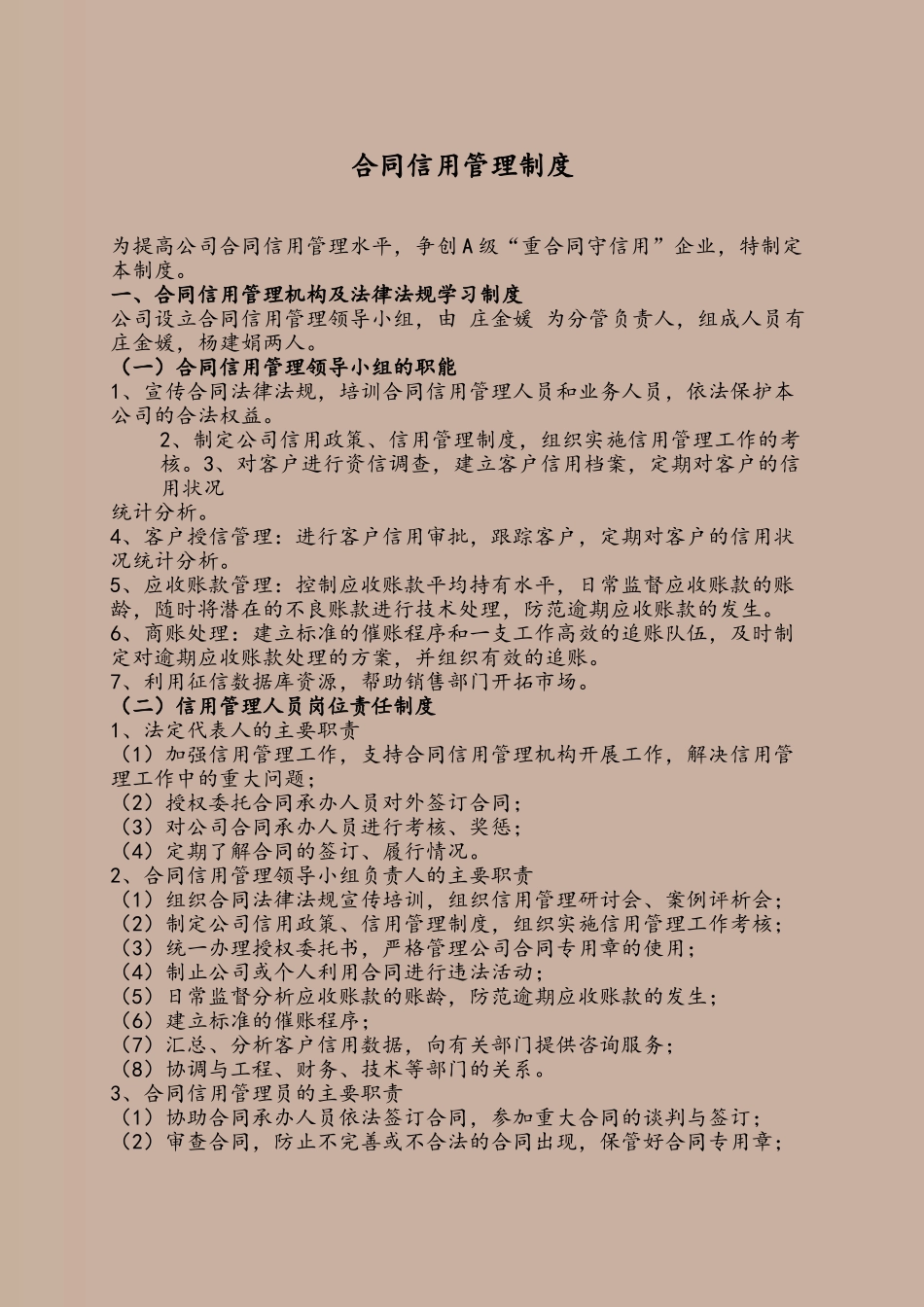 合同信用管理制度

为提高公司合同信用管理水平，争创A级“重合同守信用”企业，特制定本制度。

一、合同信用管理机构及法律法规学习制度

公司设立合同信用管理领导小组，由 庄金媛 为分管负责人，组成人员有庄金媛，杨建娟两人。

（一）合同信用管理领导小组的职能

1、宣传合同法律法规，培训合同信用管理人员和业务人员，依法保护本公司的合法权益。

2、制定公司信用政策、信用管理制度，组织实施信用管理工作的考核。3、对客户进行资信调查，建立客户信用档案，定期对客户的信用状况

统计分析。

4、客户授信管理：进行客户信用审批，跟踪客户，定期对客户的信用状况统计分析。

5、应收账款管理：控制应收账款平均持有水平，日常监督应收账款的账龄，随时将潜在的不良账款进行技术处理，防范逾期应收账款的发生。

6、商账处理：建立标准的催账程序和一支工作高效的追账队伍，及时制定对逾期应收账款处理的方案，并组织有效的追账。

7、利用征信数据库资源，帮助销售部门开拓市场。

（二）信用管理人员岗位责任制度

1、法定代表人的主要职责

（1）加强信用管理工作，支持合同信用管理机构开展工作，解决信用管理工作中的重大问题；

（2）授权委托合同承办人员对外签订合同；

（3）对公司合同承办人员进行考核、奖惩；

（4）定期了解合同的签订、履行情况。

2、合同信用管理领导小组负责人的主要职责

（1）组织合同法律法规宣传培训，组织信用管理研讨会、案例评析会；

（2）制定公司信用政策、信用管理制度，组织实施信用管理工作考核；

（3）统一办理授权委托书，严格管理公司合同专用章的使用；

（4）制止公司或个人利用合同进行违法活动；

（5）日常监督分析应收账款的账龄，防范逾期应收账款的发生；

（6）建立标准的催账程序；

（7）汇总、分析客户信用数据，向有关部门提供咨询服务；

（8）协调与工程、财务、技术等部门的关系。

3、合同信用管理员的主要职责

（1）协助合同承办人员依法签订合同，参加重大合同的谈判与签订；

（2）审查合同，防止不完善或不合法的合同出现，保管好合同专用章；